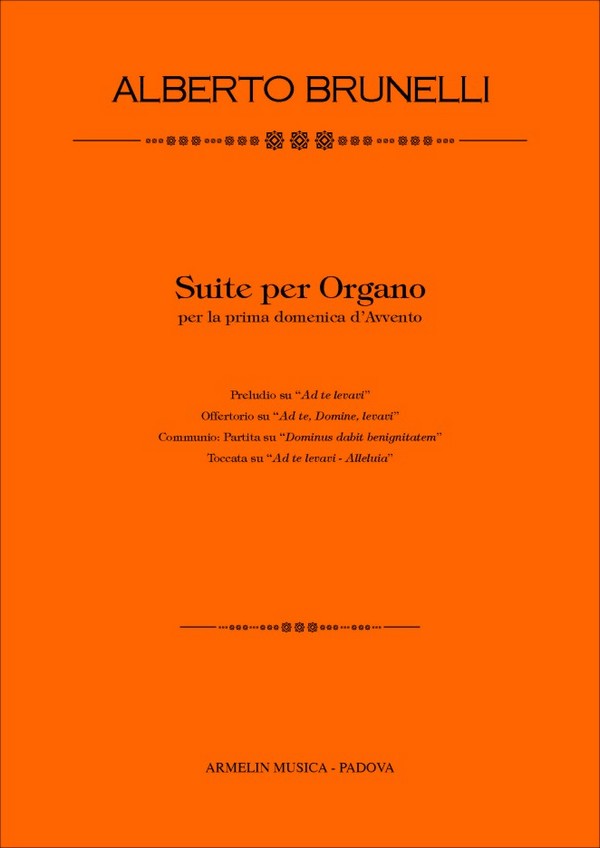 ALBERTO BRUNELLI

Suite per Organo
per la prima domenica d'Avvento

Preludio su "Ad te levavi"
Offertorio su "Ad te, Domine, levavi"
Communio: Partita su "Dominus dabit benignitatem"
Toccata su "Ad te levavi - Alleluia"

ARMELIN MUSICA - PADOVA